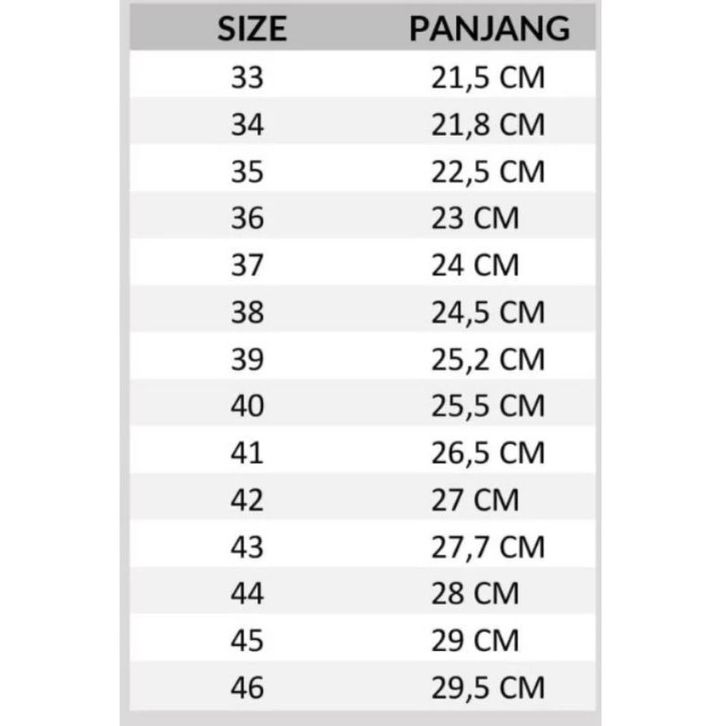 | SIZE | PANJANG |
|---|---|
| 33 | 21,5 CM |
| 34 | 21,8 CM |
| 35 | 22,5 CM |
| 36 | 23 CM |
| 37 | 24 CM |
| 38 | 24,5 CM |
| 39 | 25,2 CM |
| 40 | 25,5 CM |
| 41 | 26,5 CM |
| 42 | 27 CM |
| 43 | 27,7 CM |
| 44 | 28 CM |
| 45 | 29 CM |
| 46 | 29,5 CM |